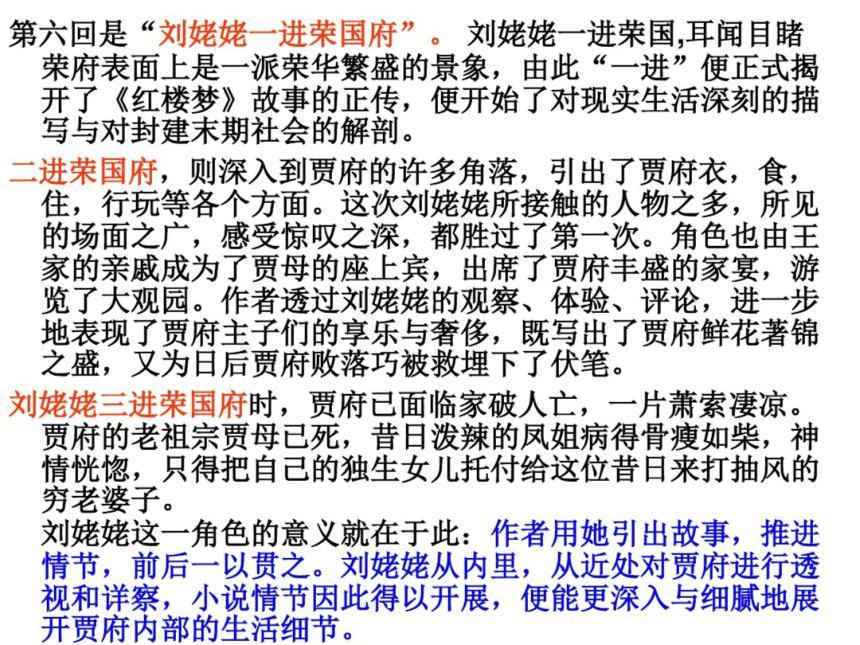 第六回是“刘姥姥一进荣国府”。 刘姥姥一进荣国,耳闻目睹荣府表面上是一派荣华繁盛的景象，由此“一进”便正式揭开了《红楼梦》故事的正传，便开始了对现实生活深刻的描写与对封建末期社会的解剖。

二进荣国府，则深入到贾府的许多角落，引出了贾府衣，食，住，行玩等各个方面。这次刘姥姥所接触的人物之多，所见的场面之广，感受惊叹之深，都胜过了第一次。角色也由王家的亲戚成为了贾母的座上宾，出席了贾府丰盛的家宴，游览了大观园。作者透过刘姥姥的观察、体验、评论，进一步地表现了贾府主子们的享乐与奢侈，既写出了贾府鲜花著锦之盛，又为日后贾府败落巧被救埋下了伏笔。

刘姥姥三进荣国府时，贾府已面临家破人亡，一片萧索凄凉。贾府的老祖宗贾母已死，昔日泼辣的凤姐病得骨瘦如柴，神情恍惚，只得把自己的独生女儿托付给这位昔日来打抽风的穷老婆子。

刘姥姥这一角色的意义就在于此：作者用她引出故事，推进情节，前后一以贯之。刘姥姥从内里，从近处对贾府进行透视和详察，小说情节因此得以开展，便能更深入与细腻地展开贾府内部的生活细节。